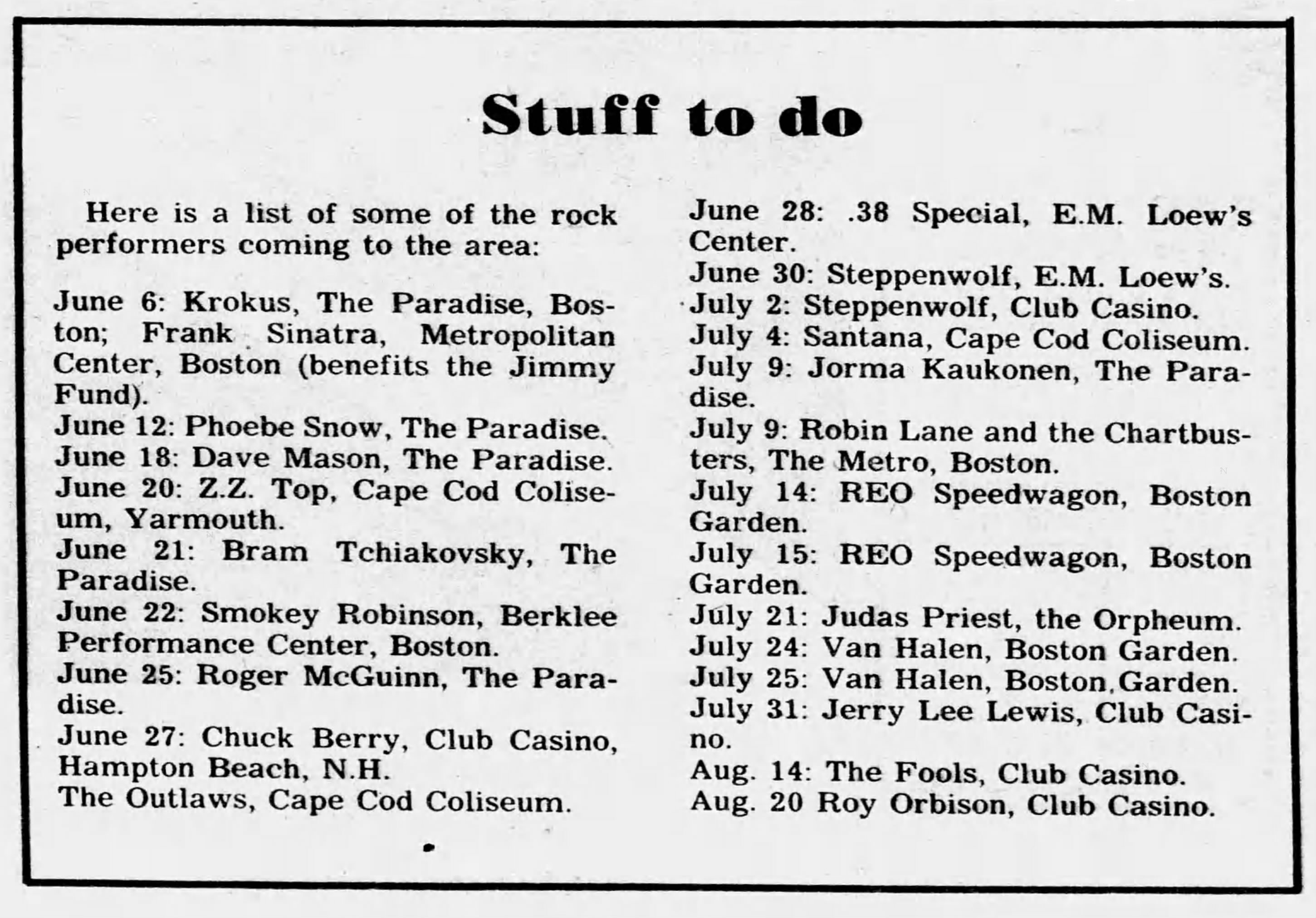 Stuff to do

Here is a list of some of the rock performers coming to the area:

June 6: Krokus, The Paradise, Boston; Frank Sinatra, Metropolitan Center, Boston (benefits the Jimmy Fund).
June 12: Phoebe Snow, The Paradise.
June 18: Dave Mason, The Paradise.
June 20: Z.Z. Top, Cape Cod Coliseum, Yarmouth.
June 21: Bram Tchiakovsky, The Paradise.
June 22: Smokey Robinson, Berklee Performance Center, Boston.
June 25: Roger McGuinn, The Paradise.
June 27: Chuck Berry, Club Casino, Hampton Beach, N.H.
The Outlaws, Cape Cod Coliseum.

June 28: .38 Special, E.M. Loew's Center.
June 30: Steppenwolf, E.M. Loew's.
July 2: Steppenwolf, Club Casino.
July 4: Santana, Cape Cod Coliseum.
July 9: Jorma Kaukonen, The Paradise.
July 9: Robin Lane and the Chartbusters, The Metro, Boston.
July 14: REO Speedwagon, Boston Garden.
July 15: REO Speedwagon, Boston Garden.
July 21: Judas Priest, the Orpheum.
July 24: Van Halen, Boston Garden.
July 25: Van Halen, Boston Garden.
July 31: Jerry Lee Lewis, Club Casino.
Aug. 14: The Fools, Club Casino.
Aug. 20 Roy Orbison, Club Casino.